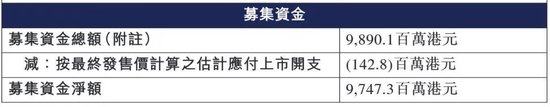 | 募集資金 | |
|---|---|
| 募集資金總額（附註） | 9,890.1百萬港元 |
| 減：按最終發售價計算之估計應付上市開支 | (142.8)百萬港元 |
| 募集資金淨額 | 9,747.3百萬港元 |